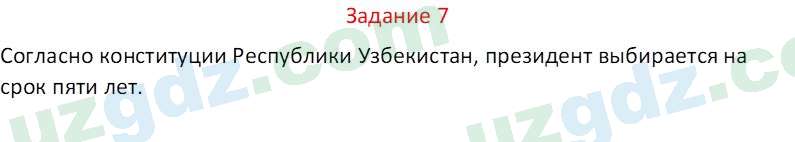 Задание 7

Согласно конституции Республики Узбекистан, президент выбирается на срок пяти лет.

uzgdz.com uzgdz.c